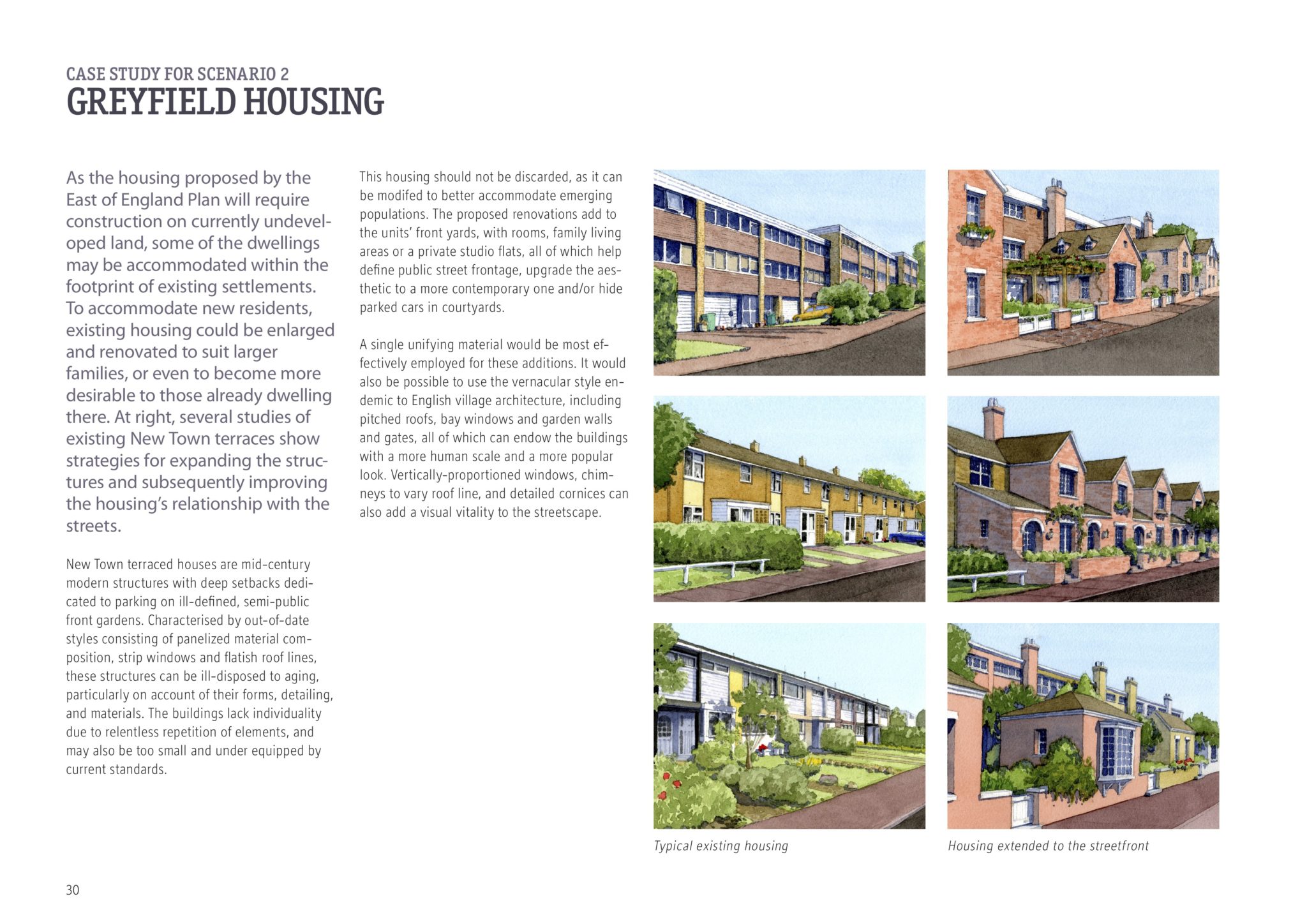 CASE STUDY FOR SCENARIO 2
GREYFIELD HOUSING

As the housing proposed by the East of England Plan will require construction on currently undeveloped land, some of the dwellings may be accommodated within the footprint of existing settlements. To accommodate new residents, existing housing could be enlarged and renovated to suit larger families, or even to become more desirable to those already dwelling there. At right, several studies of existing New Town terraces show strategies for expanding the structures and subsequently improving the housing's relationship with the streets.

New Town terraced houses are mid-century modern structures with deep setbacks dedicated to parking on ill-defined, semi-public front gardens. Characterised by out-of-date styles consisting of panelized material composition, strip windows and flatish roof lines, these structures can be ill-disposed to aging, particularly on account of their forms, detailing, and materials. The buildings lack individuality due to relentless repetition of elements, and may also be too small and under equipped by current standards.

This housing should not be discarded, as it can be modifed to better accommodate emerging populations. The proposed renovations add to the units' front yards, with rooms, family living areas or a private studio flats, all of which help define public street frontage, upgrade the aesthetic to a more contemporary one and/or hide parked cars in courtyards.

A single unifying material would be most effectively employed for these additions. It would also be possible to use the vernacular style endemic to English village architecture, including pitched roofs, bay windows and garden walls and gates, all of which can endow the buildings with a more human scale and a more popular look. Vertically-proportioned windows, chimneys to vary roof line, and detailed cornices can also add a visual vitality to the streetscape.

Typical existing housing

Housing extended to the streetfront

30